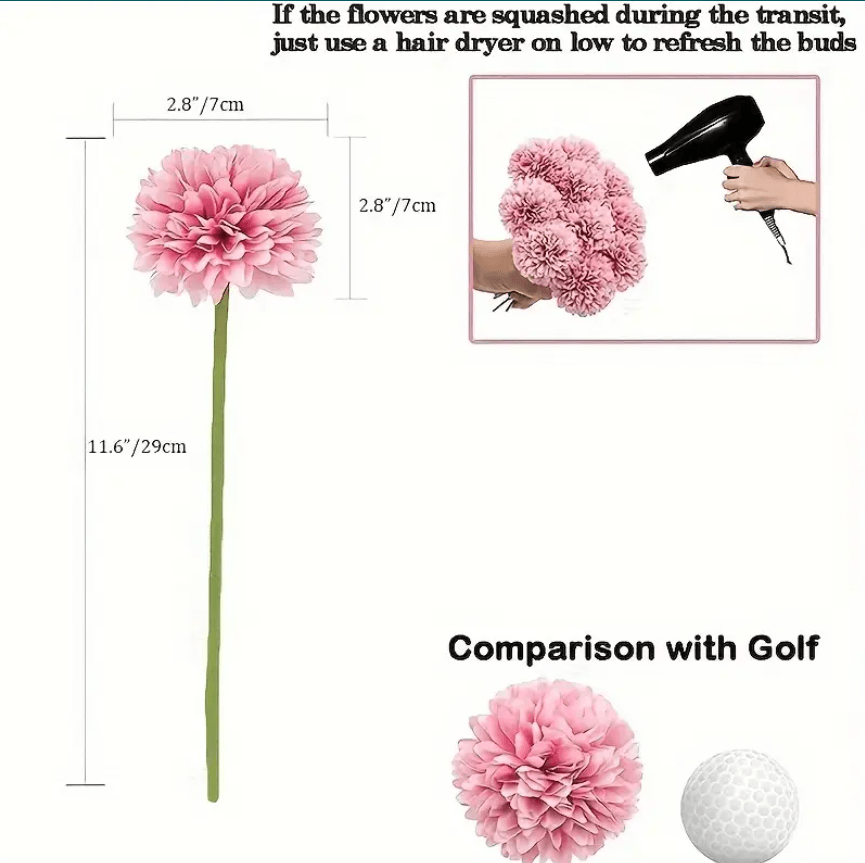 If the flowers are squashed during the transit, just use a hair dryer on low to refresh the buds

2.8"/7cm

2.8"/7cm

11.6"/29cm

Comparison with Golf